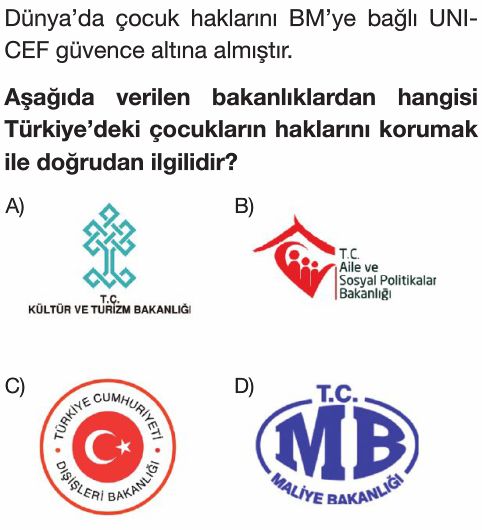 Dünya'da çocuk haklarını BM'ye bağlı UNICEF güvence altına almıştır.

Aşağıda verilen bakanlıklardan hangisi Türkiye'deki çocukların haklarını korumak ile doğrudan ilgilidir?

A)
T.C.
KÜLTÜR VE TURİZM BAKANLIĞI

B)
T.C.
Aile ve
Sosyal Politikalar
Bakanlığı

C)
TÜRKİYE CUMHURİYETİ
DIŞİŞLERİ BAKANLIĞI

D)
T.C.
MB
MALİYE BAKANLIĞI